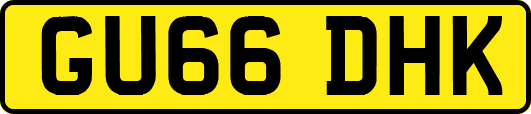 GU66 DHK